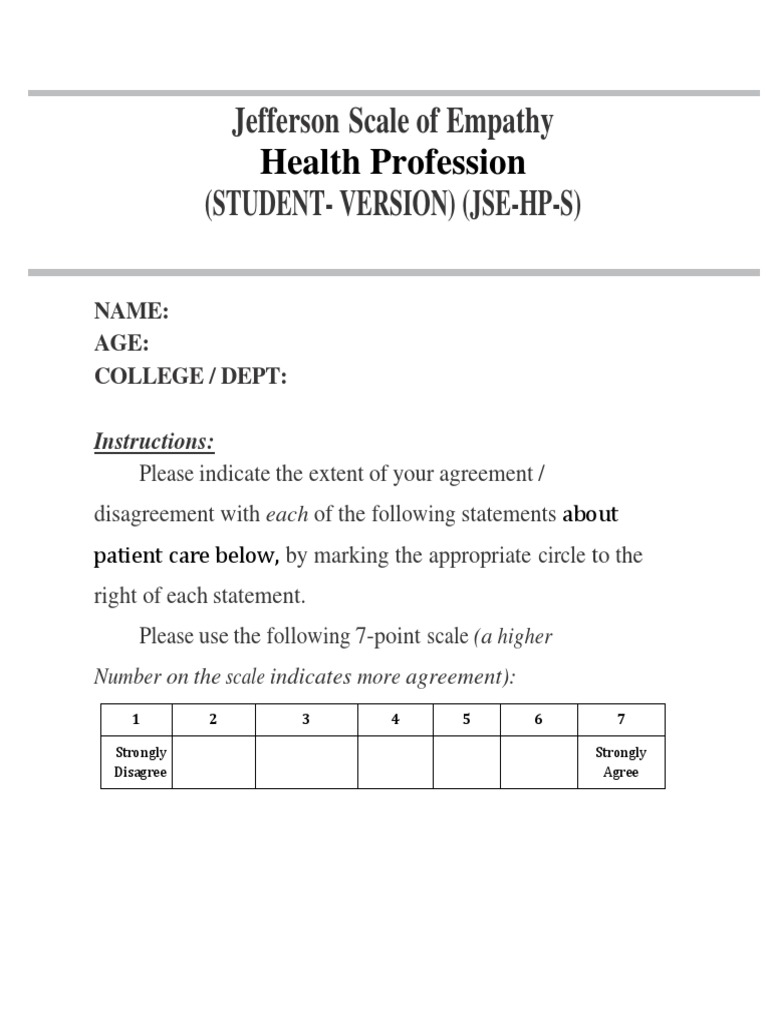 Jefferson Scale of Empathy
Health Profession
(STUDENT- VERSION) (JSE-HP-S)

NAME:
AGE:
COLLEGE / DEPT:

Instructions:

Please indicate the extent of your agreement / disagreement with each of the following statements about patient care below, by marking the appropriate circle to the right of each statement.

Please use the following 7-point scale (a higher Number on the scale indicates more agreement):

| 1 | 2 | 3 | 4 | 5 | 6 | 7 |
|---|---|---|---|---|---|---|
| Strongly Disagree | | | | | | Strongly Agree |